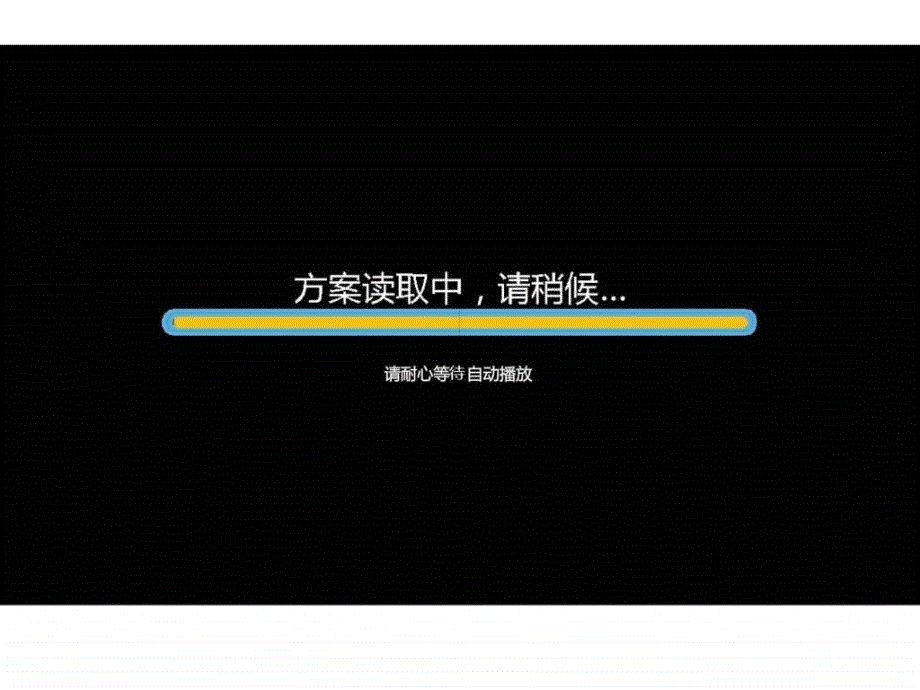 方案读取中，请稍候...

请耐心等待 自动播放